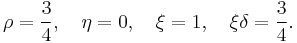 $\rho = \frac{3}{4}, \quad \eta = 0, \quad \xi = 1, \quad \xi\delta = \frac{3}{4}.$